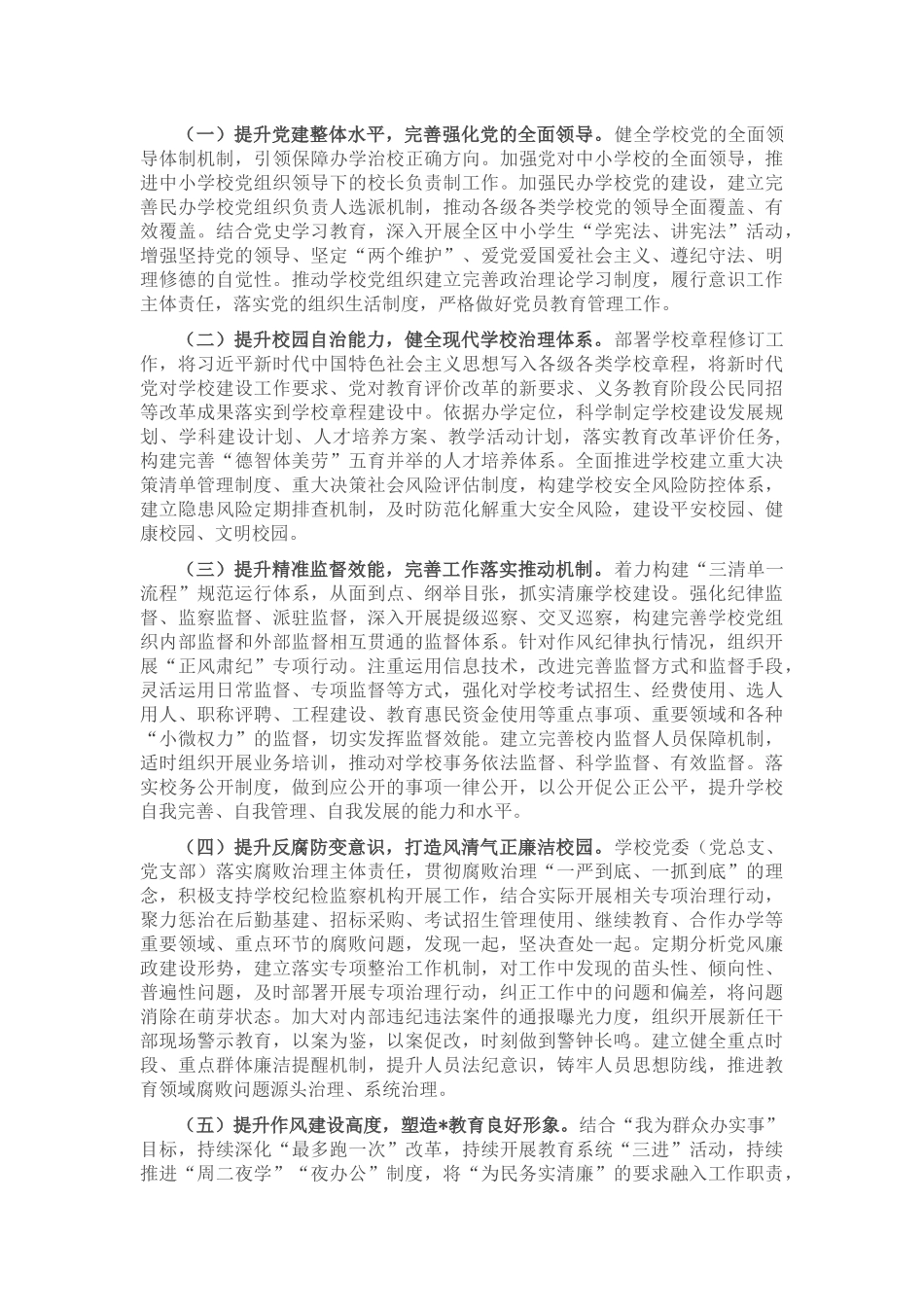 （一）提升党建整体水平，完善强化党的全面领导。健全学校党的全面领导体制机制，引领保障办学治校正确方向。加强党对中小学校的全面领导，推进中小学校党组织领导下的校长负责制工作。加强民办学校党的建设，建立完善民办学校党组织负责人选派机制，推动各级各类学校党的领导全面覆盖、有效覆盖。结合党史学习教育，深入开展全区中小学生“学宪法、讲宪法”活动，增强坚持党的领导、坚定“两个维护”、爱党爱国爱社会主义、遵纪守法、明理修德的自觉性。推动学校党组织建立完善政治理论学习制度，履行意识工作主体责任，落实党的组织生活制度，严格做好党员教育管理工作。

（二）提升校园自治能力，健全现代学校治理体系。部署学校章程修订工作，将习近平新时代中国特色社会主义思想写入各级各类学校章程，将新时代党对学校建设工作要求、党对教育评价改革的新要求、义务教育阶段公民同招等改革成果落实到学校章程建设中。依据办学定位，科学制定学校建设发展规划、学科建设计划、人才培养方案、教学活动计划，落实教育改革评价任务，构建完善“德智体美劳”五育并举的人才培养体系。全面推进学校建立重大决策清单管理制度、重大决策社会风险评估制度，构建学校安全风险防控体系，建立隐患风险定期排查机制，及时防范化解重大安全风险，建设平安校园、健康校园、文明校园。

（三）提升精准监督效能，完善工作落实推动机制。着力构建“三清单一流程”规范运行体系，从面到点、纲举目张，抓实清廉学校建设。强化纪律监督、监察监督、派驻监督，深入开展提级巡察、交叉巡察，构建完善学校党组织内部监督和外部监督相互贯通的监督体系。针对作风纪律执行情况，组织开展“正风肃纪”专项行动。注重运用信息技术，改进完善监督方式和监督手段，灵活运用日常监督、专项监督等方式，强化对学校考试招生、经费使用、选人用人、职称评聘、工程建设、教育惠民资金使用等重点事项、重要领域和各种“小微权力”的监督，切实发挥监督效能。建立完善校内监督人员保障机制，适时组织开展业务培训，推动对学校事务依法监督、科学监督、有效监督。落实校务公开制度，做到应公开的事项一律公开，以公开促公正公平，提升学校自我完善、自我管理、自我发展的能力和水平。

（四）提升反腐防变意识，打造风清气正廉洁校园。学校党委（党总支、党支部）落实腐败治理主体责任，贯彻腐败治理“一严到底、一抓到底”的理念，积极支持学校纪检监察机构开展工作，结合实际开展相关专项治理行动，聚力惩治在后勤基建、招标采购、考试招生管理使用、继续教育、合作办学等重要领域、重点环节的腐败问题，发现一起，坚决查处一起。定期分析党风廉政建设形势，建立落实专项整治工作机制，对工作中发现的苗头性、倾向性、普遍性问题，及时部署开展专项治理行动，纠正工作中的问题和偏差，将问题消除在萌芽状态。加大对内部违纪违法案件的通报曝光力度，组织开展新任干部现场警示教育，以案为鉴，以案促改，时刻做到警钟长鸣。建立健全重点时段、重点群体廉洁提醒机制，提升人员法纪意识，铸牢人员思想防线，推进教育领域腐败问题源头治理、系统治理。

（五）提升作风建设高度，塑造*教育良好形象。结合“我为群众办实事”目标，持续深化“最多跑一次”改革，持续开展教育系统“三进”活动，持续推进“周二夜学”“夜办公”制度，将“为民务实清廉”的要求融入工作职责，